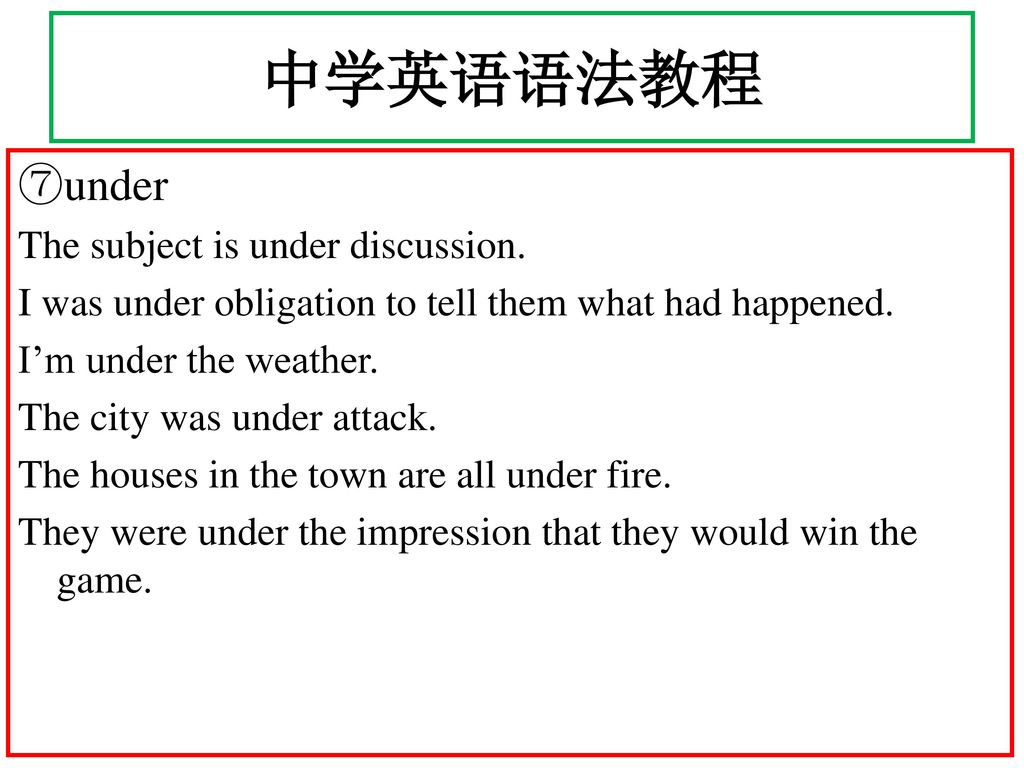 中学英语语法教程

⑦under

The subject is under discussion.

I was under obligation to tell them what had happened.

I’m under the weather.

The city was under attack.

The houses in the town are all under fire.

They were under the impression that they would win the game.